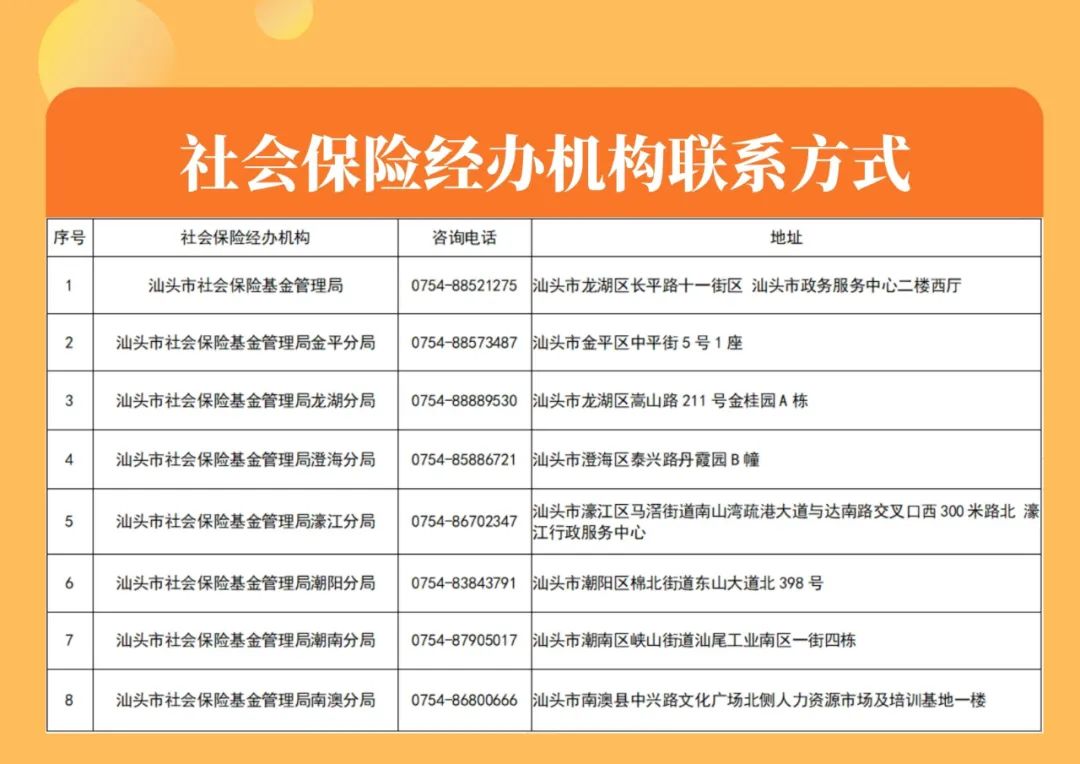 社会保险经办机构联系方式

| 序号 | 社会保险经办机构 | 咨询电话 | 地址 |
|---|---|---|---|
| 1 | 汕头市社会保险基金管理局 | 0754-88521275 | 汕头市龙湖区长平路十一街区 汕头市政务服务中心二楼西厅 |
| 2 | 汕头市社会保险基金管理局金平分局 | 0754-88573487 | 汕头市金平区中平街 5 号 1 座 |
| 3 | 汕头市社会保险基金管理局龙湖分局 | 0754-88889530 | 汕头市龙湖区高山路 211 号金桂园 A 栋 |
| 4 | 汕头市社会保险基金管理局澄海分局 | 0754-85886721 | 汕头市澄海区泰兴路丹霞园 B 幢 |
| 5 | 汕头市社会保险基金管理局濠江分局 | 0754-86702347 | 汕头市濠江区马滘街道南山湾疏港大道与达南路交叉口西 300 米路北 濠江行政服务中心 |
| 6 | 汕头市社会保险基金管理局潮阳分局 | 0754-83843791 | 汕头市潮阳区棉北街道东山大道北 398 号 |
| 7 | 汕头市社会保险基金管理局潮南分局 | 0754-87905017 | 汕头市潮南区峡山街道汕尾工业南区一街四栋 |
| 8 | 汕头市社会保险基金管理局南澳分局 | 0754-86800666 | 汕头市南澳县中兴路文化广场北侧人力资源市场及培训基地一楼 |